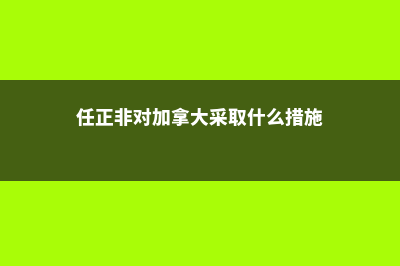 任正非对加拿大采取什么措施